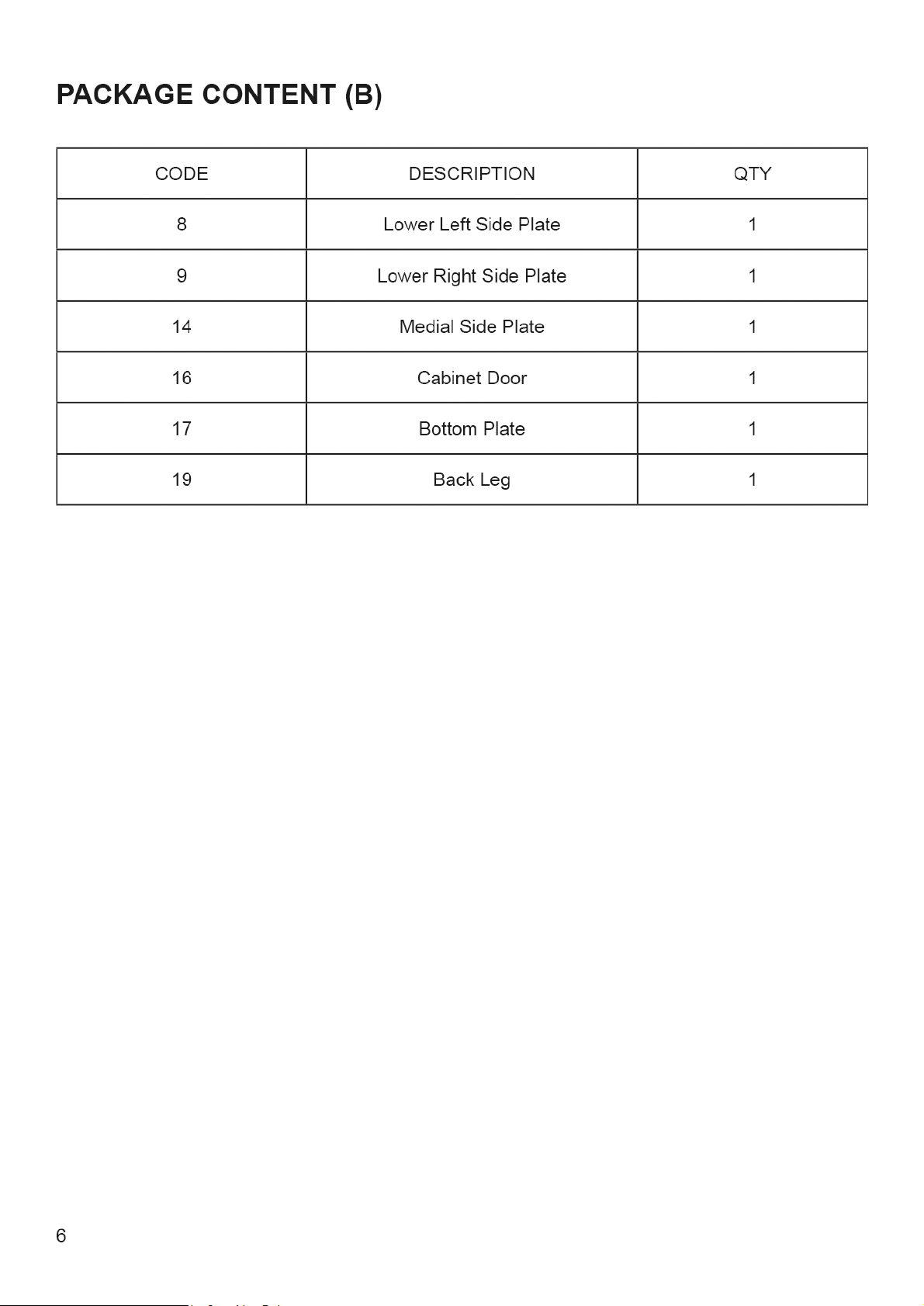 PACKAGE CONTENT (B)

| CODE | DESCRIPTION | QTY |
|---|---|---|
| 8 | Lower Left Side Plate | 1 |
| 9 | Lower Right Side Plate | 1 |
| 14 | Medial Side Plate | 1 |
| 16 | Cabinet Door | 1 |
| 17 | Bottom Plate | 1 |
| 19 | Back Leg | 1 |

6